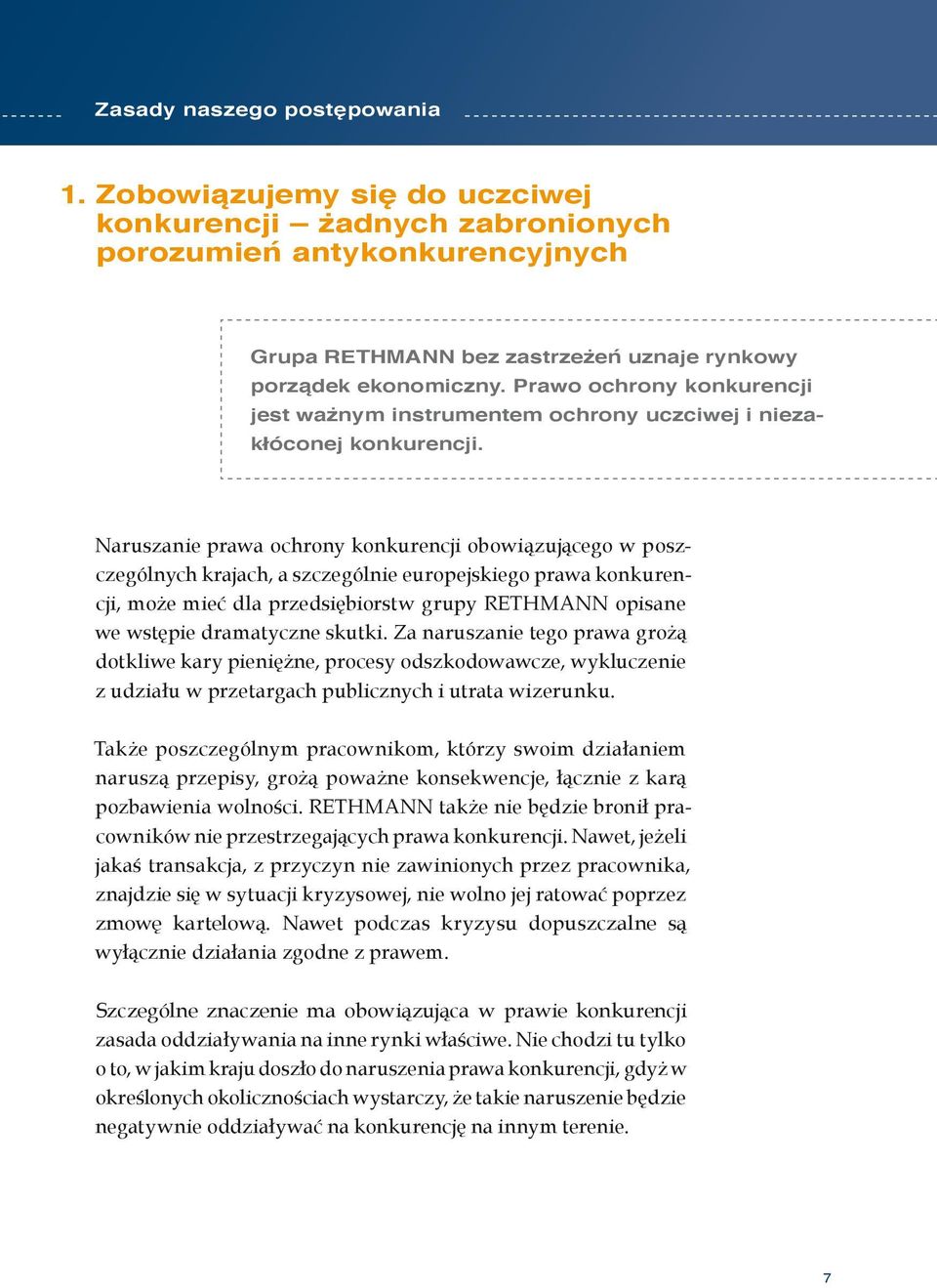 Zasady naszego postępowania

1. Zobowiązujemy się do uczciwej konkurencji – żadnych zabronionych porozumień antykonkurencyjnych

Grupa RETHMANN bez zastrzeżeń uznaje rynkowy porządek ekonomiczny. Prawo ochrony konkurencji jest ważnym instrumentem ochrony uczciwej i niezakłóconej konkurencji.

Naruszanie prawa ochrony konkurencji obowiązującego w poszczególnych krajach, a szczególnie europejskiego prawa konkurencji, może mieć dla przedsiębiorstw grupy RETHMANN opisane we wstępie dramatyczne skutki. Za naruszanie tego prawa grożą dotkliwe kary pieniężne, procesy odszkodowawcze, wykluczenie z udziału w przetargach publicznych i utrata wizerunku.

Także poszczególnym pracownikom, którzy swoim działaniem naruszą przepisy, grożą poważne konsekwencje, łącznie z karą pozbawienia wolności. RETHMANN także nie będzie bronił pracowników nie przestrzegających prawa konkurencji. Nawet, jeżeli jakaś transakcja, z przyczyn nie zawinionych przez pracownika, znajdzie się w sytuacji kryzysowej, nie wolno jej ratować poprzez zmowę kartelową. Nawet podczas kryzysu dopuszczalne są wyłącznie działania zgodne z prawem.

Szczególne znaczenie ma obowiązująca w prawie konkurencji zasada oddziaływania na inne rynki właściwe. Nie chodzi tu tylko o to, w jakim kraju doszło do naruszenia prawa konkurencji, gdyż w określonych okolicznościach wystarczy, że takie naruszenie będzie negatywnie oddziaływać na konkurencję na innym terenie.

7